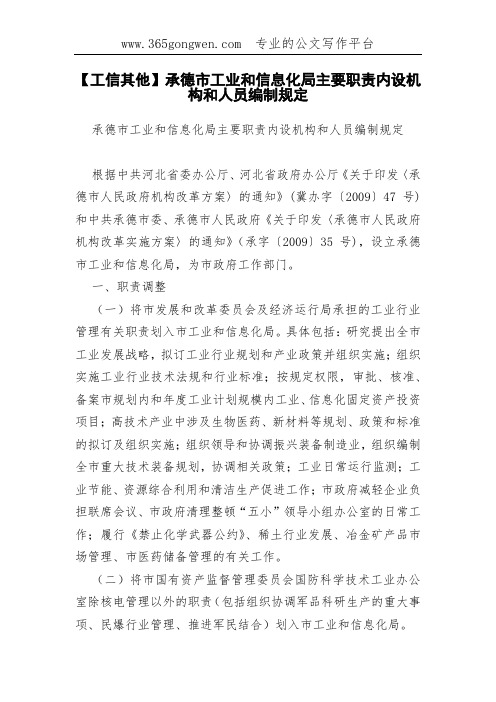 www.365gongwen.com 专业的公文写作平台

【工信其他】承德市工业和信息化局主要职责内设机构和人员编制规定

承德市工业和信息化局主要职责内设机构和人员编制规定

根据中共河北省委办公厅、河北省政府办公厅《关于印发〈承德市人民政府机构改革方案〉的通知》（冀办字〔2009〕47 号）和中共承德市委、承德市人民政府《关于印发〈承德市人民政府机构改革实施方案〉的通知》（承字〔2009〕35 号），设立承德市工业和信息化局，为市政府工作部门。

一、职责调整

（一）将市发展和改革委员会及经济运行局承担的工业行业管理有关职责划入市工业和信息化局。具体包括：研究提出全市工业发展战略，拟订工业行业规划和产业政策并组织实施；组织实施工业行业技术法规和行业标准；按规定权限，审批、核准、备案市规划内和年度工业计划规模内工业、信息化固定资产投资项目；高技术产业中涉及生物医药、新材料等规划、政策和标准的拟订及组织实施；组织领导和协调振兴装备制造业，组织编制全市重大技术装备规划，协调相关政策；工业日常运行监测；工业节能、资源综合利用和清洁生产促进工作；市政府减轻企业负担联席会议、市政府清理整顿“五小”领导小组办公室的日常工作；履行《禁止化学武器公约》、稀土行业发展、冶金矿产品市场管理、市医药储备管理的有关工作。

（二）将市国有资产监督管理委员会国防科学技术工业办公室除核电管理以外的职责（包括组织协调军品科研生产的重大事项、民爆行业管理、推进军民结合）划入市工业和信息化局。